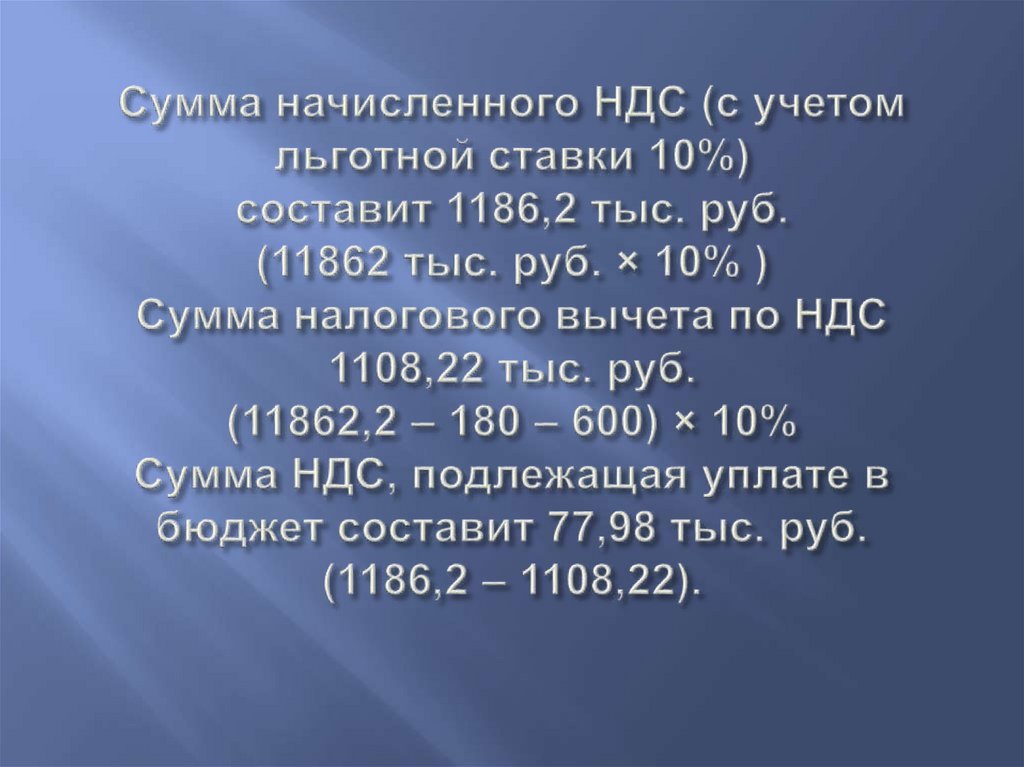 Сумма начисленного НДС (с учетом льготной ставки 10%)
составит 1186,2 тыс. руб.
(11862 тыс. руб. × 10% )
Сумма налогового вычета по НДС
1108,22 тыс. руб.
(11862,2 – 180 – 600) × 10%
Сумма НДС, подлежащая уплате в бюджет составит 77,98 тыс. руб.
(1186,2 – 1108,22).